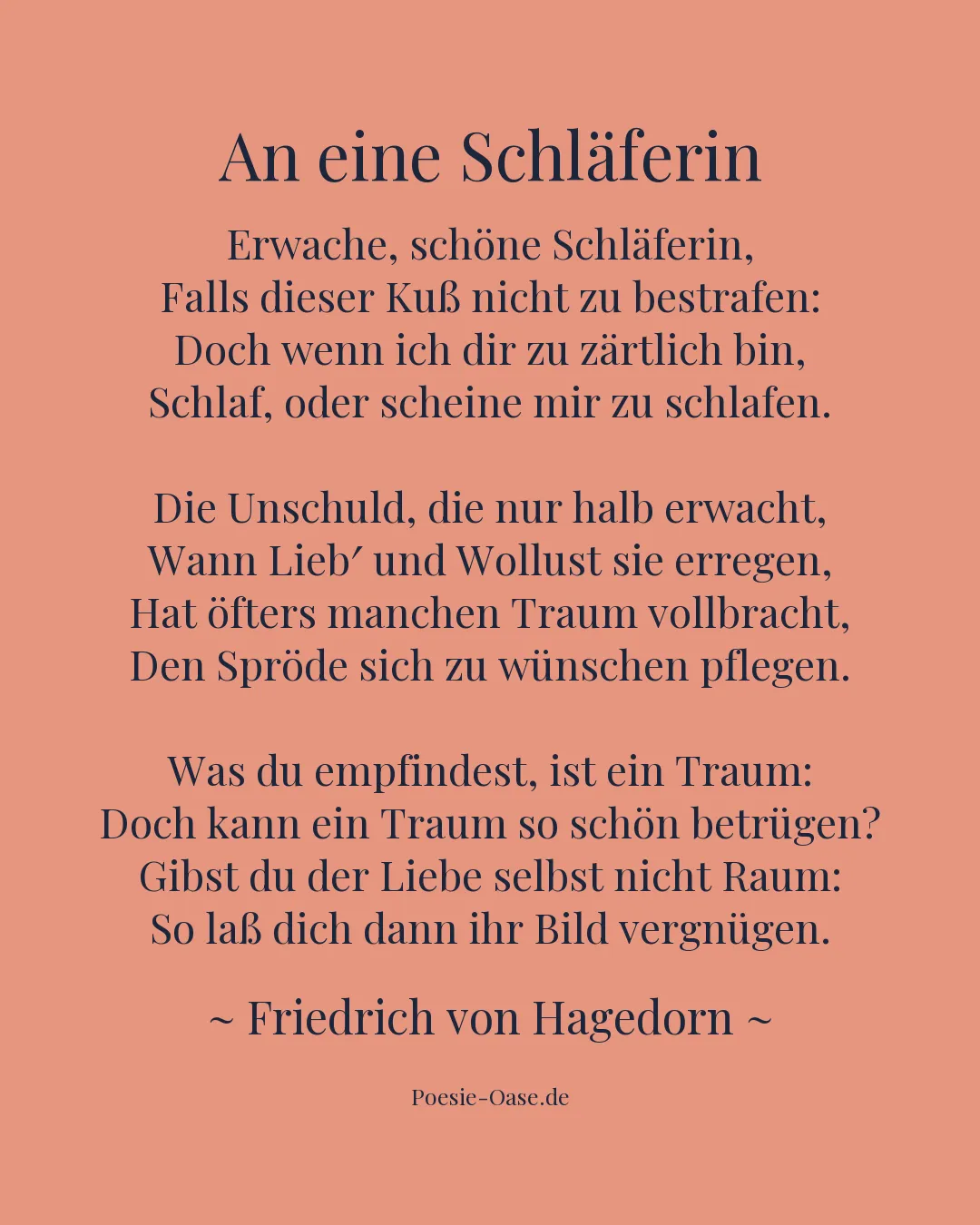 An eine Schläferin

Erwache, schöne Schläferin,
Falls dieser Kuß nicht zu bestrafen:
Doch wenn ich dir zu zärtlich bin,
Schlaf, oder scheine mir zu schlafen.

Die Unschuld, die nur halb erwacht,
Wann Lieb′ und Wollust sie erregen,
Hat öfters manchen Traum vollbracht,
Den Spröde sich zu wünschen pflegen.

Was du empfindest, ist ein Traum:
Doch kann ein Traum so schön betrügen?
Gibst du der Liebe selbst nicht Raum:
So laß dich dann ihr Bild vergnügen.

~ Friedrich von Hagedorn ~

Poesie-Oase.de